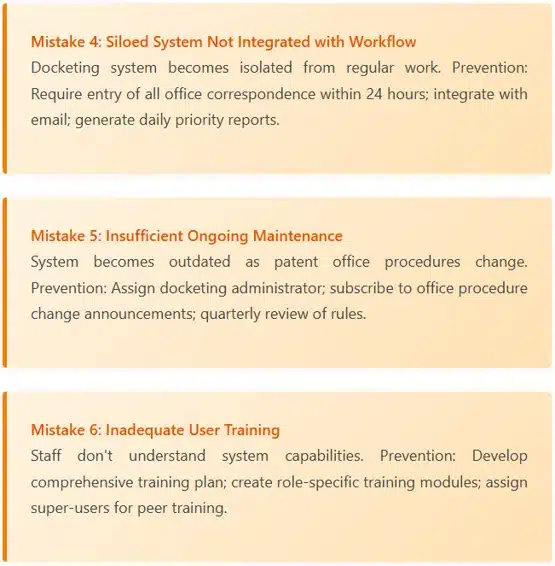 Mistake 4: Siloed System Not Integrated with Workflow
Docketing system becomes isolated from regular work. Prevention: Require entry of all office correspondence within 24 hours; integrate with email; generate daily priority reports.

Mistake 5: Insufficient Ongoing Maintenance
System becomes outdated as patent office procedures change. Prevention: Assign docketing administrator; subscribe to office procedure change announcements; quarterly review of rules.

Mistake 6: Inadequate User Training
Staff don't understand system capabilities. Prevention: Develop comprehensive training plan; create role-specific training modules; assign super-users for peer training.